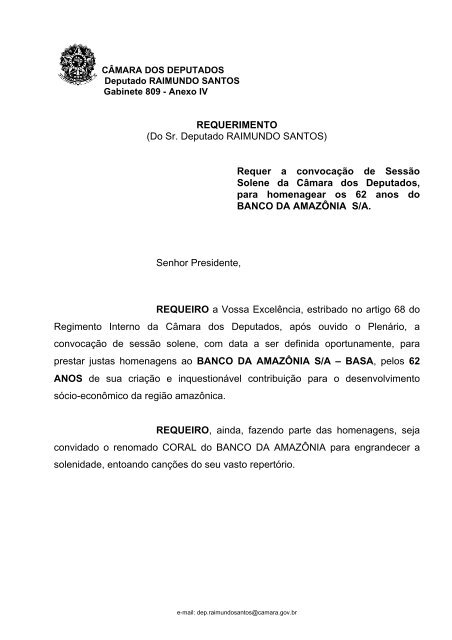 CÂMARA DOS DEPUTADOS
Deputado RAIMUNDO SANTOS
Gabinete 809 - Anexo IV

REQUERIMENTO
(Do Sr. Deputado RAIMUNDO SANTOS)

Requer a convocação de Sessão Solene da Câmara dos Deputados, para homenagear os 62 anos do BANCO DA AMAZÔNIA S/A.

Senhor Presidente,

REQUEIRO a Vossa Excelência, estribado no artigo 68 do Regimento Interno da Câmara dos Deputados, após ouvido o Plenário, a convocação de sessão solene, com data a ser definida oportunamente, para prestar justas homenagens ao BANCO DA AMAZÔNIA S/A – BASA, pelos 62 ANOS de sua criação e inquestionável contribuição para o desenvolvimento sócio-econômico da região amazônica.

REQUEIRO, ainda, fazendo parte das homenagens, seja convidado o renomado CORAL do BANCO DA AMAZÔNIA para engrandecer a solenidade, entoando canções do seu vasto repertório.

e-mail: dep.raimundosantos@camara.gov.br